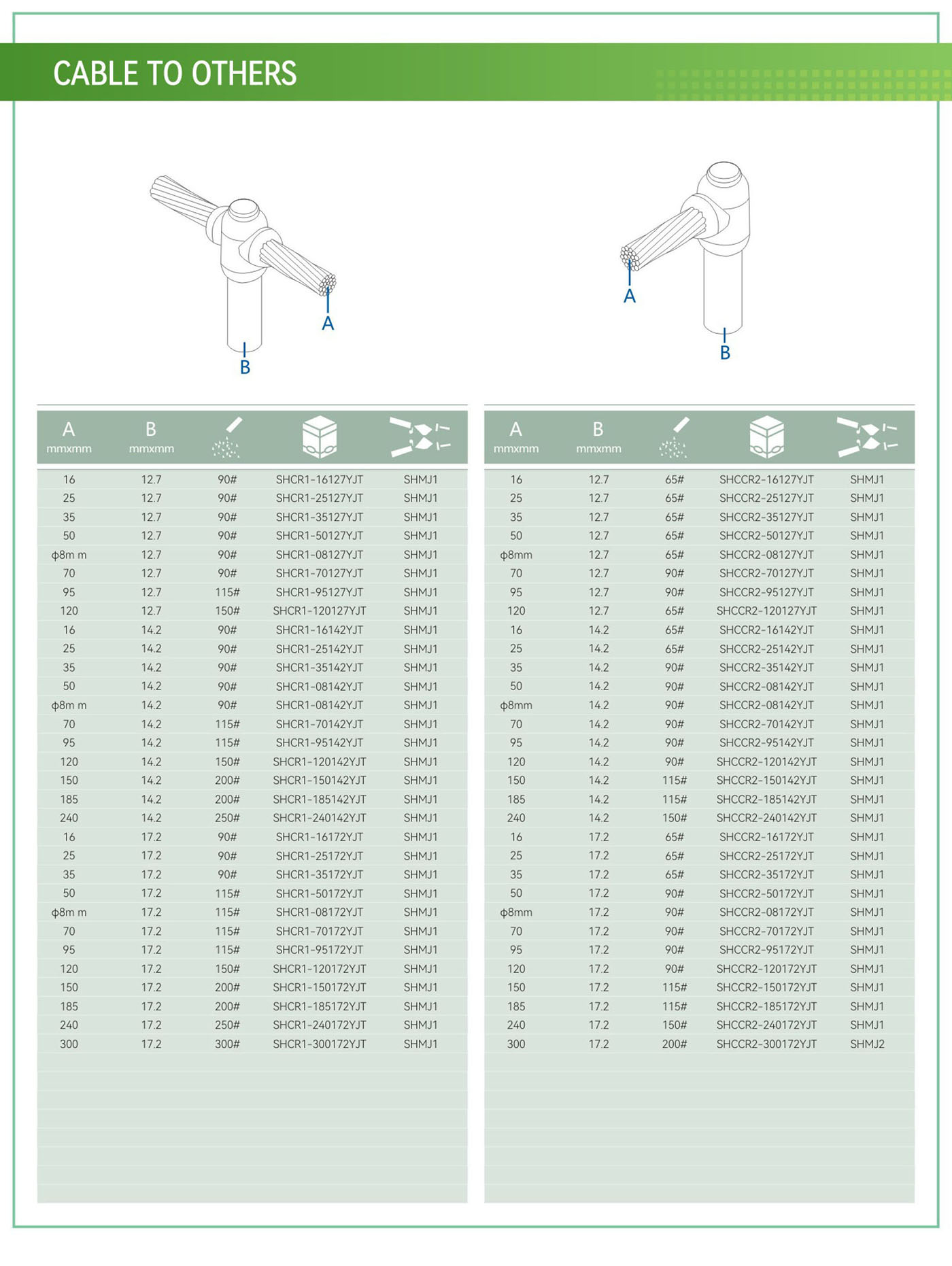 CABLE TO OTHERS

A

B

A

B

| A mmxmm | B mmxmm | | | |
|---|---|---|---|---|
| 16 | 12.7 | 90# | SHCR1-16127YJT | SHMJ1 |
| 25 | 12.7 | 90# | SHCR1-25127YJT | SHMJ1 |
| 35 | 12.7 | 90# | SHCR1-35127YJT | SHMJ1 |
| 50 | 12.7 | 90# | SHCR1-50127YJT | SHMJ1 |
| ϕ8m m | 12.7 | 90# | SHCR1-08127YJT | SHMJ1 |
| 70 | 12.7 | 90# | SHCR1-70127YJT | SHMJ1 |
| 95 | 12.7 | 115# | SHCR1-95127YJT | SHMJ1 |
| 120 | 12.7 | 150# | SHCR1-120127YJT | SHMJ1 |
| 16 | 14.2 | 90# | SHCR1-16142YJT | SHMJ1 |
| 25 | 14.2 | 90# | SHCR1-25142YJT | SHMJ1 |
| 35 | 14.2 | 90# | SHCR1-35142YJT | SHMJ1 |
| 50 | 14.2 | 90# | SHCR1-08142YJT | SHMJ1 |
| ϕ8m m | 14.2 | 90# | SHCR1-08142YJT | SHMJ1 |
| 70 | 14.2 | 115# | SHCR1-70142YJT | SHMJ1 |
| 95 | 14.2 | 115# | SHCR1-95142YJT | SHMJ1 |
| 120 | 14.2 | 150# | SHCR1-120142YJT | SHMJ1 |
| 150 | 14.2 | 200# | SHCR1-150142YJT | SHMJ1 |
| 185 | 14.2 | 200# | SHCR1-185142YJT | SHMJ1 |
| 240 | 14.2 | 250# | SHCR1-240142YJT | SHMJ1 |
| 16 | 17.2 | 90# | SHCR1-16172YJT | SHMJ1 |
| 25 | 17.2 | 90# | SHCR1-25172YJT | SHMJ1 |
| 35 | 17.2 | 90# | SHCR1-35172YJT | SHMJ1 |
| 50 | 17.2 | 115# | SHCR1-50172YJT | SHMJ1 |
| ϕ8m m | 17.2 | 115# | SHCR1-08172YJT | SHMJ1 |
| 70 | 17.2 | 115# | SHCR1-70172YJT | SHMJ1 |
| 95 | 17.2 | 115# | SHCR1-95172YJT | SHMJ1 |
| 120 | 17.2 | 150# | SHCR1-120172YJT | SHMJ1 |
| 150 | 17.2 | 200# | SHCR1-150172YJT | SHMJ1 |
| 185 | 17.2 | 200# | SHCR1-185172YJT | SHMJ1 |
| 240 | 17.2 | 250# | SHCR1-240172YJT | SHMJ1 |
| 300 | 17.2 | 300# | SHCR1-300172YJT | SHMJ1 |

| A mmxmm | B mmxmm | | | |
|---|---|---|---|---|
| 16 | 12.7 | 65# | SHCCR2-16127YJT | SHMJ1 |
| 25 | 12.7 | 65# | SHCCR2-25127YJT | SHMJ1 |
| 35 | 12.7 | 65# | SHCCR2-35127YJT | SHMJ1 |
| 50 | 12.7 | 65# | SHCCR2-50127YJT | SHMJ1 |
| ϕ8mm | 12.7 | 65# | SHCCR2-08127YJT | SHMJ1 |
| 70 | 12.7 | 90# | SHCCR2-70127YJT | SHMJ1 |
| 95 | 12.7 | 90# | SHCCR2-95127YJT | SHMJ1 |
| 120 | 12.7 | 65# | SHCCR2-120127YJT | SHMJ1 |
| 16 | 14.2 | 65# | SHCCR2-16142YJT | SHMJ1 |
| 25 | 14.2 | 65# | SHCCR2-25142YJT | SHMJ1 |
| 35 | 14.2 | 90# | SHCCR2-35142YJT | SHMJ1 |
| 50 | 14.2 | 90# | SHCCR2-08142YJT | SHMJ1 |
| ϕ8mm | 14.2 | 90# | SHCCR2-08142YJT | SHMJ1 |
| 70 | 14.2 | 90# | SHCCR2-70142YJT | SHMJ1 |
| 95 | 14.2 | 90# | SHCCR2-95142YJT | SHMJ1 |
| 120 | 14.2 | 90# | SHCCR2-120142YJT | SHMJ1 |
| 150 | 14.2 | 115# | SHCCR2-150142YJT | SHMJ1 |
| 185 | 14.2 | 115# | SHCCR2-185142YJT | SHMJ1 |
| 240 | 14.2 | 150# | SHCCR2-240142YJT | SHMJ1 |
| 16 | 17.2 | 65# | SHCCR2-16172YJT | SHMJ1 |
| 25 | 17.2 | 65# | SHCCR2-25172YJT | SHMJ1 |
| 35 | 17.2 | 65# | SHCCR2-35172YJT | SHMJ1 |
| 50 | 17.2 | 90# | SHCCR2-50172YJT | SHMJ1 |
| ϕ8mm | 17.2 | 90# | SHCCR2-08172YJT | SHMJ1 |
| 70 | 17.2 | 90# | SHCCR2-70172YJT | SHMJ1 |
| 95 | 17.2 | 90# | SHCCR2-95172YJT | SHMJ1 |
| 120 | 17.2 | 90# | SHCCR2-120172YJT | SHMJ1 |
| 150 | 17.2 | 115# | SHCCR2-150172YJT | SHMJ1 |
| 185 | 17.2 | 115# | SHCCR2-185172YJT | SHMJ1 |
| 240 | 17.2 | 150# | SHCCR2-240172YJT | SHMJ1 |
| 300 | 17.2 | 200# | SHCCR2-300172YJT | SHMJ2 |